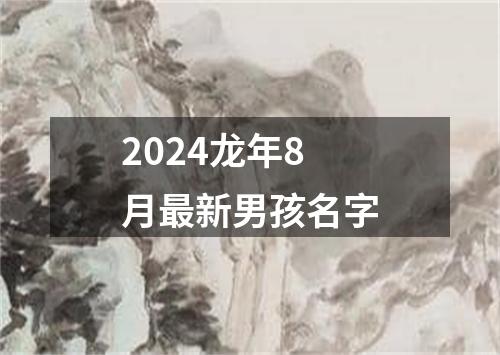 2024龙年8月最新男孩名字